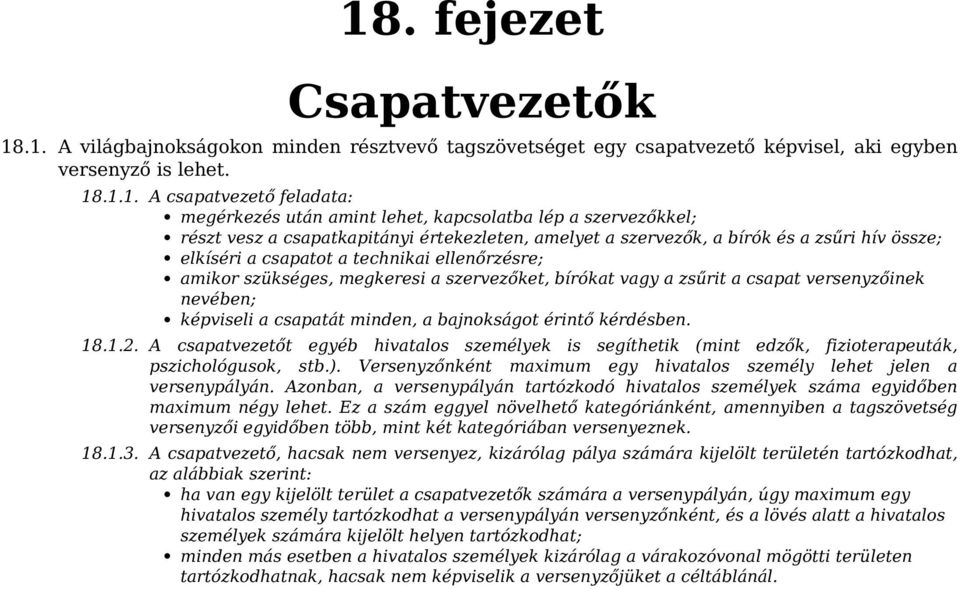 18. fejezet

Csapatvezetők

18.1. A világbajnokságokon minden résztvevő tagszövetséget egy csapatvezető képvisel, aki egyben versenyző is lehet.

18.1.1. A csapatvezető feladata:
• megérkezés után amint lehet, kapcsolatba lép a szervezőkkel;
• részt vesz a csapatkapitányi értekezleten, amelyet a szervezők, a bírók és a zsűri hív össze;
• elkíséri a csapatot a technikai ellenőrzésre;
• amikor szükséges, megkeresi a szervezőket, bírókat vagy a zsűrit a csapat versenyzőinek nevében;
• képviseli a csapatát minden, a bajnokságot érintő kérdésben.

18.1.2. A csapatvezetőt egyéb hivatalos személyek is segíthetik (mint edzők, fizioterapeuták, pszichológusok, stb.). Versenyzőnként maximum egy hivatalos személy lehet jelen a versenypályán. Azonban, a versenypályán tartózkodó hivatalos személyek száma egyidőben maximum négy lehet. Ez a szám eggyel növelhető kategóriánként, amennyiben a tagszövetség versenyzői egyidőben több, mint két kategóriában versenyeznek.

18.1.3. A csapatvezető, hacsak nem versenyez, kizárólag pálya számára kijelölt területén tartózkodhat, az alábbiak szerint:
• ha van egy kijelölt terület a csapatvezetők számára a versenypályán, úgy maximum egy hivatalos személy tartózkodhat a versenypályán versenyzőnként, és a lövés alatt a hivatalos személyek számára kijelölt helyen tartózkodhat;
• minden más esetben a hivatalos személyek kizárólag a várakozóvonal mögötti területen tartózkodhatnak, hacsak nem képviselik a versenyzőjüket a céltáblánál.